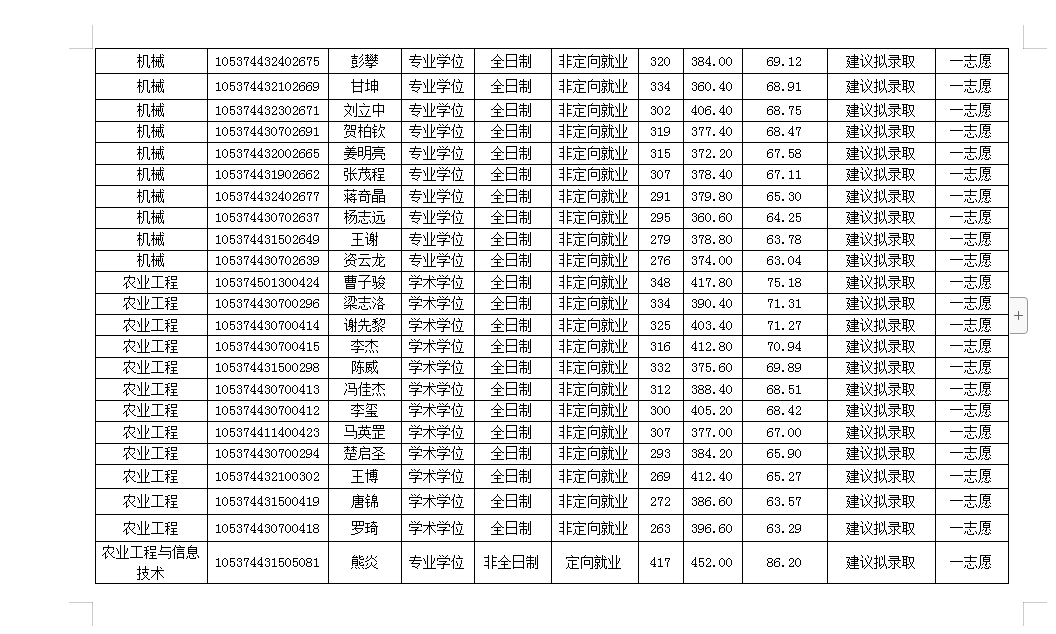 | 机械 | 105374432402675 | 彭攀 | 专业学位 | 全日制 | 非定向就业 | 320 | 384.00 | 69.12 | 建议拟录取 | 一志愿 |
|---|---|---|---|---|---|---|---|---|---|---|
| 机械 | 105374432102669 | 甘坤 | 专业学位 | 全日制 | 非定向就业 | 334 | 360.40 | 68.91 | 建议拟录取 | 一志愿 |
| 机械 | 105374432302671 | 刘立中 | 专业学位 | 全日制 | 非定向就业 | 302 | 406.40 | 68.75 | 建议拟录取 | 一志愿 |
| 机械 | 105374430702691 | 贺柏钦 | 专业学位 | 全日制 | 非定向就业 | 319 | 377.40 | 68.47 | 建议拟录取 | 一志愿 |
| 机械 | 105374432002665 | 姜明亮 | 专业学位 | 全日制 | 非定向就业 | 315 | 372.20 | 67.58 | 建议拟录取 | 一志愿 |
| 机械 | 105374431902662 | 张茂程 | 专业学位 | 全日制 | 非定向就业 | 307 | 378.40 | 67.11 | 建议拟录取 | 一志愿 |
| 机械 | 105374432402677 | 蒋奇晶 | 专业学位 | 全日制 | 非定向就业 | 291 | 379.80 | 65.30 | 建议拟录取 | 一志愿 |
| 机械 | 105374430702637 | 杨志远 | 专业学位 | 全日制 | 非定向就业 | 295 | 360.60 | 64.25 | 建议拟录取 | 一志愿 |
| 机械 | 105374431502649 | 王谢 | 专业学位 | 全日制 | 非定向就业 | 279 | 378.80 | 63.78 | 建议拟录取 | 一志愿 |
| 机械 | 105374430702639 | 资云龙 | 专业学位 | 全日制 | 非定向就业 | 276 | 374.00 | 63.04 | 建议拟录取 | 一志愿 |
| 农业工程 | 105374501300424 | 曹子骏 | 学术学位 | 全日制 | 非定向就业 | 348 | 417.80 | 75.18 | 建议拟录取 | 一志愿 |
| 农业工程 | 105374430700296 | 梁志洛 | 学术学位 | 全日制 | 非定向就业 | 334 | 390.40 | 71.31 | 建议拟录取 | 一志愿 |
| 农业工程 | 105374430700414 | 谢先黎 | 学术学位 | 全日制 | 非定向就业 | 325 | 403.40 | 71.27 | 建议拟录取 | 一志愿 |
| 农业工程 | 105374430700415 | 李杰 | 学术学位 | 全日制 | 非定向就业 | 316 | 412.80 | 70.94 | 建议拟录取 | 一志愿 |
| 农业工程 | 105374431500298 | 陈威 | 学术学位 | 全日制 | 非定向就业 | 332 | 375.60 | 69.89 | 建议拟录取 | 一志愿 |
| 农业工程 | 105374430700413 | 冯佳杰 | 学术学位 | 全日制 | 非定向就业 | 312 | 388.40 | 68.51 | 建议拟录取 | 一志愿 |
| 农业工程 | 105374430700412 | 李玺 | 学术学位 | 全日制 | 非定向就业 | 300 | 405.20 | 68.42 | 建议拟录取 | 一志愿 |
| 农业工程 | 105374411400423 | 马英罡 | 学术学位 | 全日制 | 非定向就业 | 307 | 377.00 | 67.00 | 建议拟录取 | 一志愿 |
| 农业工程 | 105374430700294 | 楚启圣 | 学术学位 | 全日制 | 非定向就业 | 293 | 384.20 | 65.90 | 建议拟录取 | 一志愿 |
| 农业工程 | 105374432100302 | 王博 | 学术学位 | 全日制 | 非定向就业 | 269 | 412.40 | 65.27 | 建议拟录取 | 一志愿 |
| 农业工程 | 105374431500419 | 唐锦 | 学术学位 | 全日制 | 非定向就业 | 272 | 386.60 | 63.57 | 建议拟录取 | 一志愿 |
| 农业工程 | 105374430700418 | 罗琦 | 学术学位 | 全日制 | 非定向就业 | 263 | 396.60 | 63.29 | 建议拟录取 | 一志愿 |
| 农业工程与信息技术 | 105374431505081 | 熊炎 | 专业学位 | 非全日制 | 定向就业 | 417 | 452.00 | 86.20 | 建议拟录取 | 一志愿 |